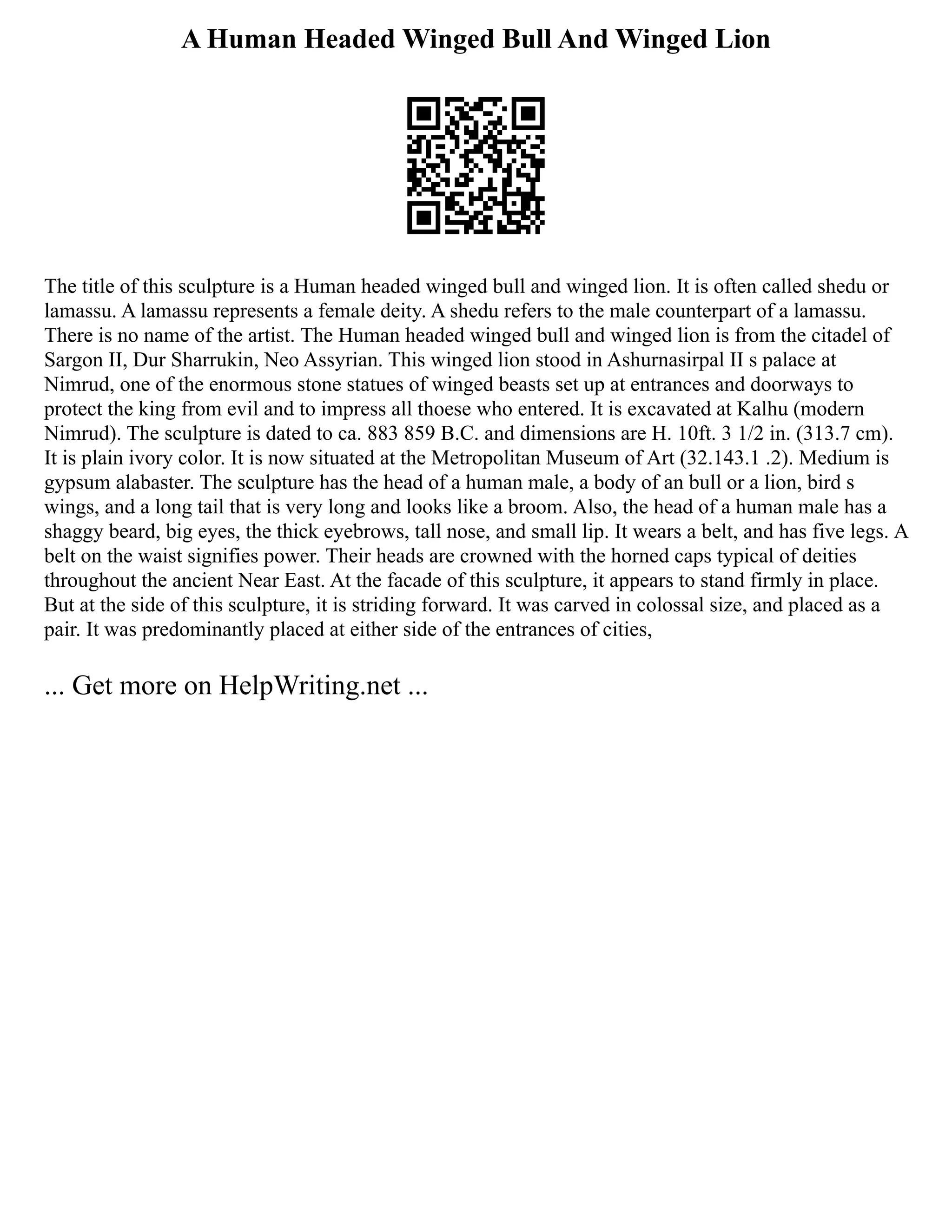 A Human Headed Winged Bull And Winged Lion

The title of this sculpture is a Human headed winged bull and winged lion. It is often called shedu or lamassu. A lamassu represents a female deity. A shedu refers to the male counterpart of a lamassu. There is no name of the artist. The Human headed winged bull and winged lion is from the citadel of Sargon II, Dur Sharrukin, Neo Assyrian. This winged lion stood in Ashurnasirpal II s palace at Nimrud, one of the enormous stone statues of winged beasts set up at entrances and doorways to protect the king from evil and to impress all thoese who entered. It is excavated at Kalhu (modern Nimrud). The sculpture is dated to ca. 883 859 B.C. and dimensions are H. 10ft. 3 1/2 in. (313.7 cm). It is plain ivory color. It is now situated at the Metropolitan Museum of Art (32.143.1 .2). Medium is gypsum alabaster. The sculpture has the head of a human male, a body of an bull or a lion, bird s wings, and a long tail that is very long and looks like a broom. Also, the head of a human male has a shaggy beard, big eyes, the thick eyebrows, tall nose, and small lip. It wears a belt, and has five legs. A belt on the waist signifies power. Their heads are crowned with the horned caps typical of deities throughout the ancient Near East. At the facade of this sculpture, it appears to stand firmly in place. But at the side of this sculpture, it is striding forward. It was carved in colossal size, and placed as a pair. It was predominantly placed at either side of the entrances of cities,

... Get more on HelpWriting.net ...